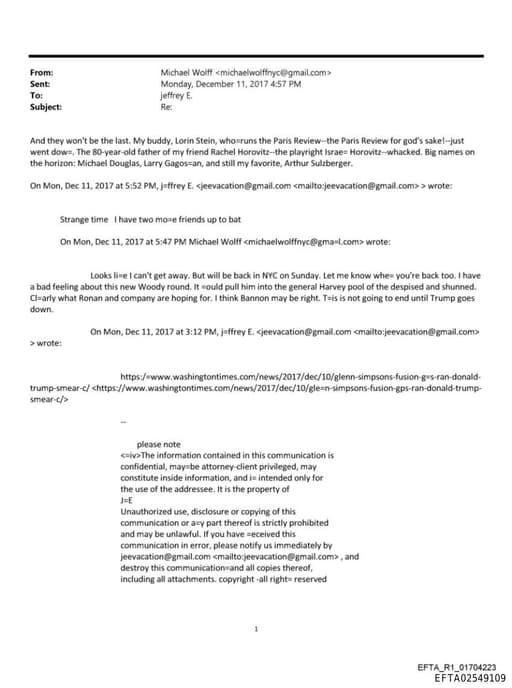 From: Michael Wolff <michaelwolffnyc@gmail.com>
Sent: Monday, December 11, 2017 4:57 PM
To: jeffrey E.
Subject: Re:

And they won't be the last. My buddy, Lorin Stein, who=runs the Paris Review--the Paris Review for god's sake!--just went dow=. The 80-year-old father of my friend Rachel Horovitz--the playright Israe= Horovitz--whacked. Big names on the horizon: Michael Douglas, Larry Gagos=an, and still my favorite, Arthur Sulzberger.

On Mon, Dec 11, 2017 at 5:52 PM, j=ffrey E. <jeevacation@gmail.com <mailto:jeevacation@gmail.com> > wrote:

Strange time I have two mo=e friends up to bat

On Mon, Dec 11, 2017 at 5:47 PM Michael Wolff <michaelwolffnyc@gma=l.com> wrote:

Looks li=e I can't get away. But will be back in NYC on Sunday. Let me know whe= you're back too. I have a bad feeling about this new Woody round. It =ould pull him into the general Harvey pool of the despised and shunned. Cl=arly what Ronan and company are hoping for. I think Bannon may be right. T=is is not going to end until Trump goes down.

On Mon, Dec 11, 2017 at 3:12 PM, j=ffrey E. <jeevacation@gmail.com <mailto:jeevacation@gmail.com> > wrote:

https:/=www.washingtontimes.com/news/2017/dec/10/glenn-simpsons-fusion-g=s-ran-donald-trump-smear-c/ <https://www.washingtontimes.com/news/2017/dec/10/gle=n-simpsons-fusion-gps-ran-donald-trump-smear-c/>

--

please note
<=iv>The information contained in this communication is confidential, may=be attorney-client privileged, may constitute inside information, and i= intended only for the use of the addressee. It is the property of J=E
Unauthorized use, disclosure or copying of this communication or a=y part thereof is strictly prohibited and may be unlawful. If you have =eceived this communication in error, please notify us immediately by jeevacation@gmail.com <mailto:jeevacation@gmail.com> , and destroy this communication=and all copies thereof, including all attachments. copyright -all right= reserved

1

EFTA_R1_01704223
EFTA02549109